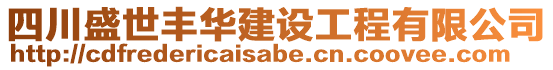 四川盛世丰华建设工程有限公司
http://cdfredericaisabe.cn.coovee.com